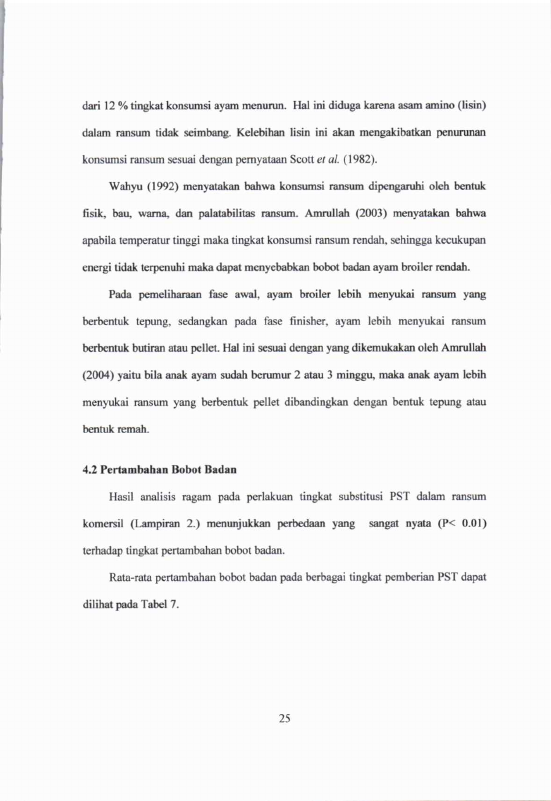 dari 12 % tingkat konsumsi ayam menurun. Hal ini diduga karena asam amino (lisin) dalam ransum tidak seimbang. Kelebihan lisin ini akan mengakibatkan penurunan konsumsi ransum sesuai dengan pernyataan Scott et al. (1982).

Wahyu (1992) menyatakan bahwa konsumsi ransum dipengaruhi oleh bentuk fisik, bau, warna, dan palatabilitas ransum. Amrullah (2003) menyatakan bahwa apabila temperatur tinggi maka tingkat konsumsi ransum rendah, sehingga kecukupan energi tidak terpenuhi maka dapat menyebabkan bobot badan ayam broiler rendah.

Pada pemeliharaan fase awal, ayam broiler lebih menyukai ransum yang berbentuk tepung, sedangkan pada fase finisher, ayam lebih menyukai ransum berbentuk butiran atau pellet. Hal ini sesuai dengan yang dikemukakan oleh Amrullah (2004) yaitu bila anak ayam sudah berumur 2 atau 3 minggu, maka anak ayam lebih menyukai ransum yang berbentuk pellet dibandingkan dengan bentuk tepung atau bentuk remah.

4.2 Pertambahan Bobot Badan

Hasil analisis ragam pada perlakuan tingkat substitusi PST dalam ransum komersil (Lampiran 2.) menunjukkan perbedaan yang sangat nyata (P< 0.01) terhadap tingkat pertambahan bobot badan.

Rata-rata pertambahan bobot badan pada berbagai tingkat pemberian PST dapat dilihat pada Tabel 7.

25